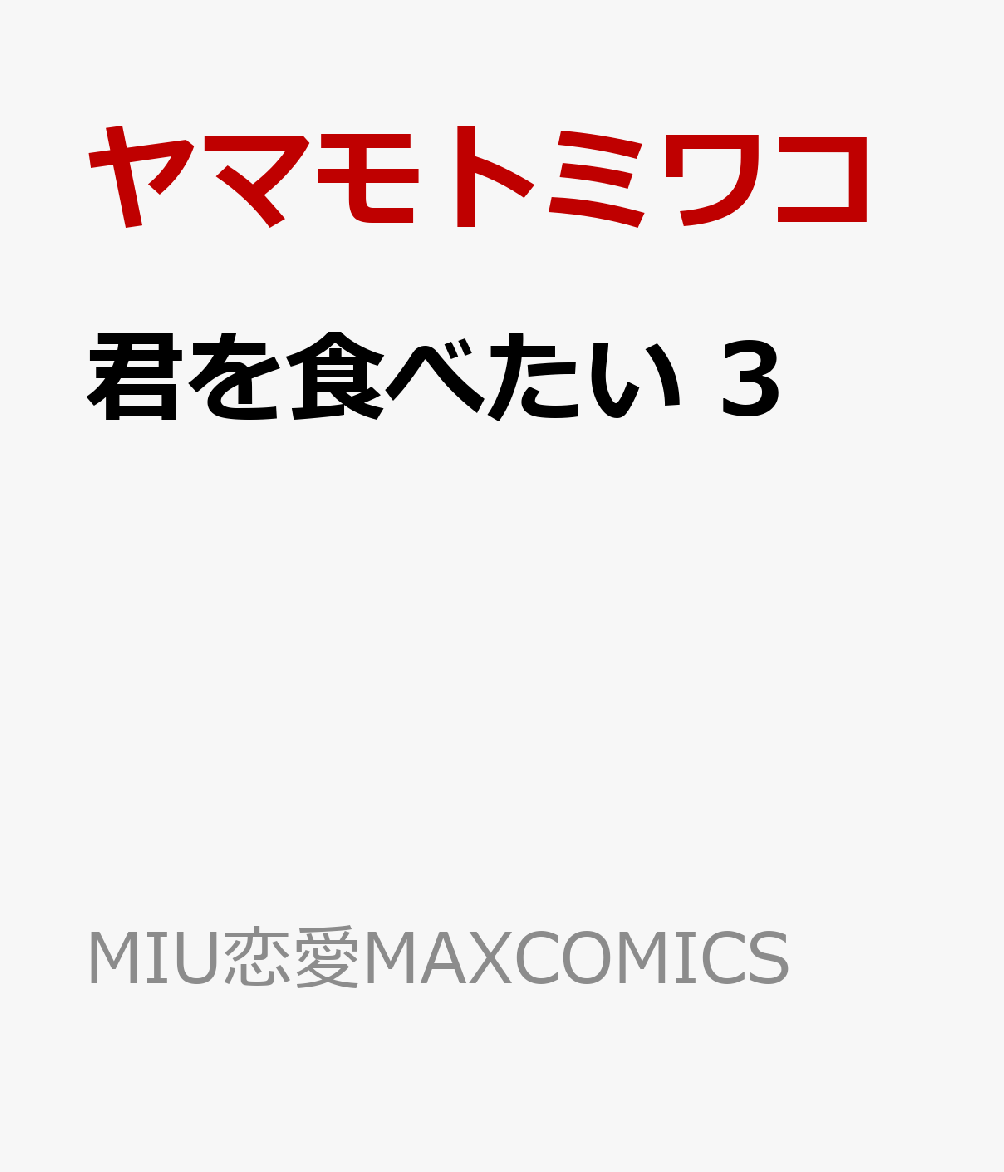 ヤマモトミワコ

君を食べたい 3

MIU恋愛MAXCOMICS